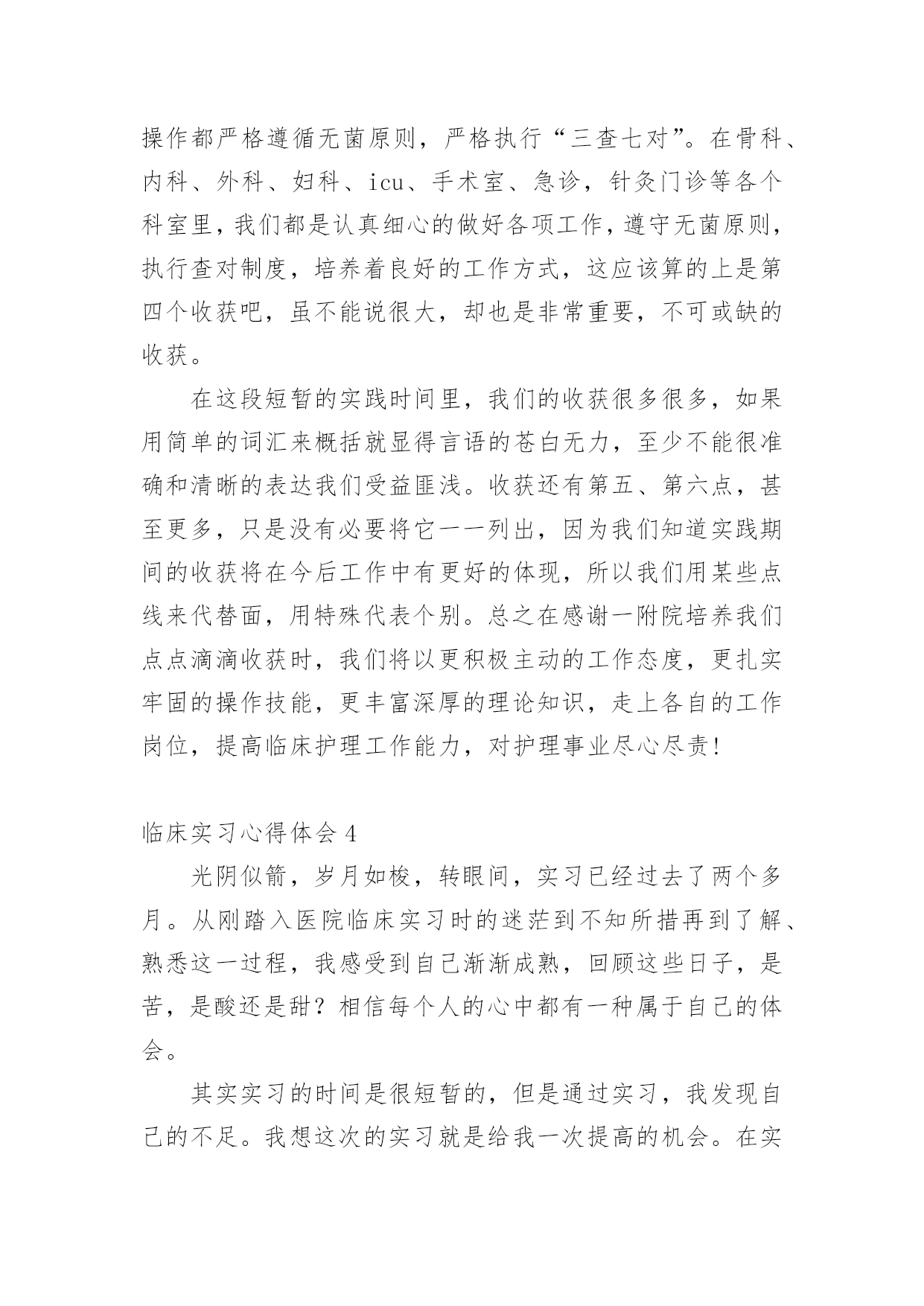 操作都严格遵循无菌原则，严格执行“三查七对”。在骨科、内科、外科、妇科、icu、手术室、急诊，针灸门诊等各个科室里，我们都是认真细心的做好各项工作，遵守无菌原则，执行查对制度，培养着良好的工作方式，这应该算的上是第四个收获吧，虽不能说很大，却也是非常重要，不可或缺的收获。

在这段短暂的实践时间里，我们的收获很多很多，如果用简单的词汇来概括就显得言语的苍白无力，至少不能很准确和清晰的表达我们受益匪浅。收获还有第五、第六点，甚至更多，只是没有必要将它一一列出，因为我们知道实践期间的收获将在今后工作中有更好的体现，所以我们用某些点线来代替面，用特殊代表个别。总之在感谢一附院培养我们点点滴滴收获时，我们将以更积极主动的工作态度，更扎实牢固的操作技能，更丰富深厚的理论知识，走上各自的工作岗位，提高临床护理工作能力，对护理事业尽心尽责!

临床实习心得体会 4

光阴似箭，岁月如梭，转眼间，实习已经过去了两个多月。从刚踏入医院临床实习时的迷茫到不知所措再到了解、熟悉这一过程，我感受到自己渐渐成熟，回顾这些日子，是苦，是酸还是甜？相信每个人的心中都有一种属于自己的体会。

其实实习的时间是很短暂的，但是通过实习，我发现自己的不足。我想这次的实习就是给我一次提高的机会。在实